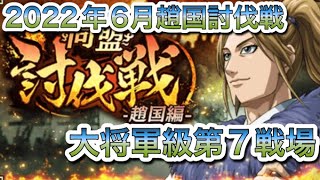 2022年6月趙国討伐戦

同盟
討伐戦
-趙国編-

大将軍級第7戦場